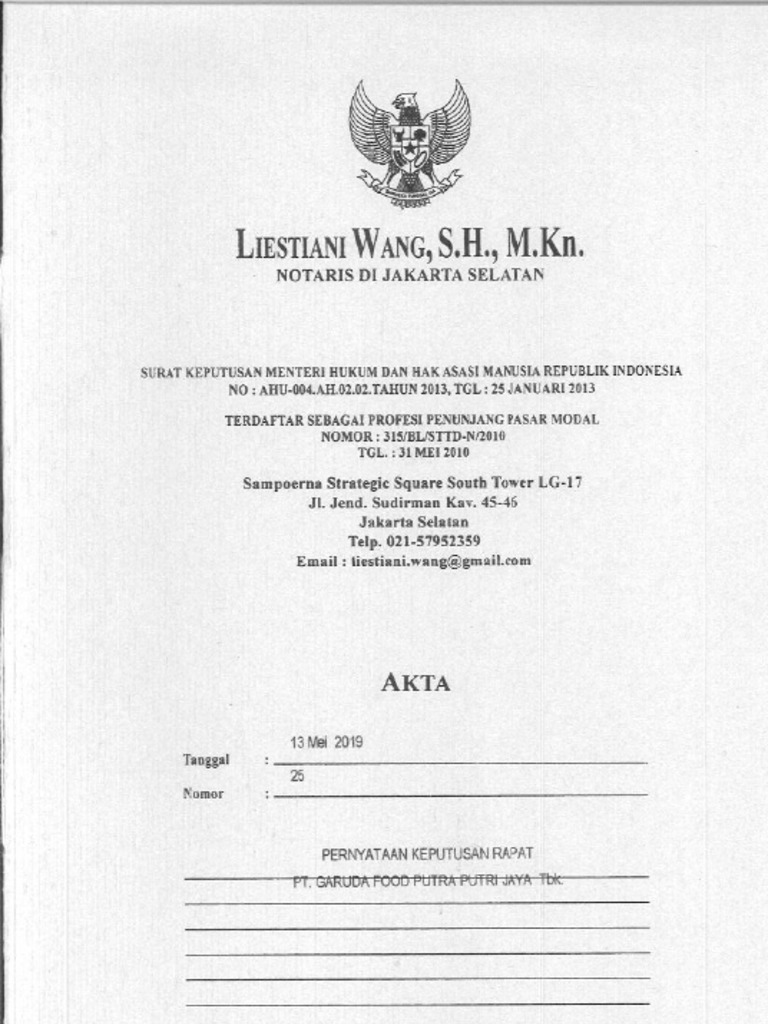 LIESTIANI WANG, S.H., M.Kn.
NOTARIS DI JAKARTA SELATAN

SURAT KEPUTUSAN MENTERI HUKUM DAN HAK ASASI MANUSIA REPUBLIK INDONESIA
NO : AHU-004.AH.02.02.TAHUN 2013, TGL : 25 JANUARI 2013

TERDAFTAR SEBAGAI PROFESI PENUNJANG PASAR MODAL
NOMOR : 315/BL/STTD-N/2010
TGL. : 31 MEI 2010

Sampoerna Strategic Square South Tower LG-17
Jl. Jend. Sudirman Kav. 45-46
Jakarta Selatan
Telp. 021-57952359
Email : liestiani.wang@gmail.com

AKTA

Tanggal : 13 Mei 2019
Nomor : 25

PERNYATAAN KEPUTUSAN RAPAT
PT. GARUDA FOOD PUTRA PUTRI JAYA Tbk.